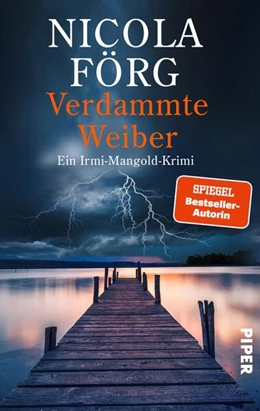 NICOLA FÖRG
Verdammte Weiber
Ein Irmi-Mangold-Krimi

SPIEGEL Bestseller-Autorin

PIPER